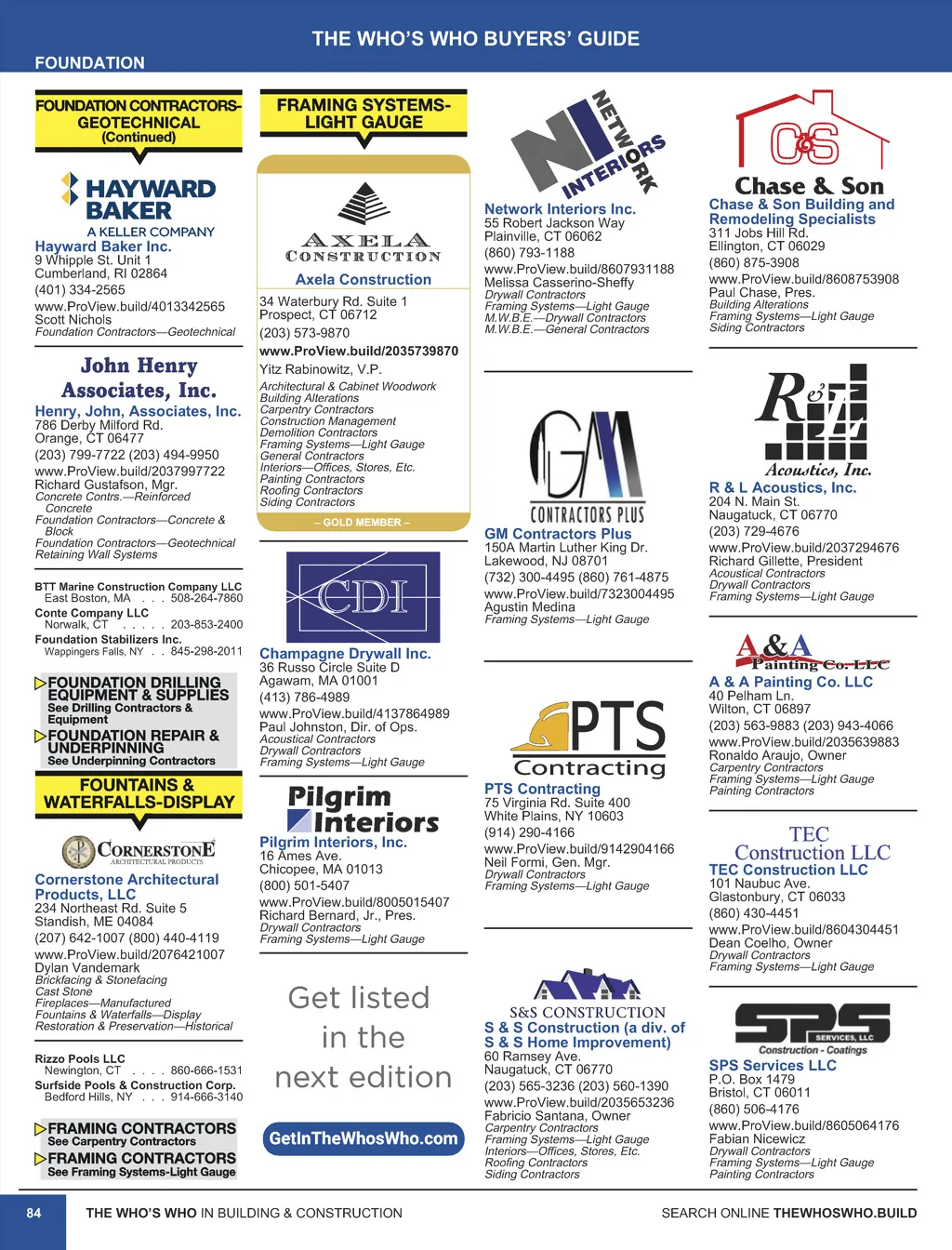 THE WHO'S WHO BUYERS' GUIDE

FOUNDATION

FOUNDATION CONTRACTORS-GEOTECHNICAL (Continued)

HAYWARD BAKER
A KELLER COMPANY

Hayward Baker Inc.
9 Whipple St. Unit 1
Cumberland, RI 02864
(401) 334-2565
www.ProView.build/4013342565
Scott Nichols
Foundation Contractors—Geotechnical

John Henry Associates, Inc.

Henry, John, Associates, Inc.
786 Derby Milford Rd.
Orange, CT 06477
(203) 799-7722 (203) 494-9950
www.ProView.build/2037997722
Richard Gustafson, Mgr.
Concrete Contrs.—Reinforced Concrete
Foundation Contractors—Concrete & Block
Foundation Contractors—Geotechnical
Retaining Wall Systems

BTT Marine Construction Company LLC
East Boston, MA . . . 508-264-7860
Conte Company LLC
Norwalk, CT . . . . . 203-853-2400
Foundation Stabilizers Inc.
Wappingers Falls, NY . . 845-298-2011

FOUNDATION DRILLING EQUIPMENT & SUPPLIES
See Drilling Contractors & Equipment

FOUNDATION REPAIR & UNDERPINNING
See Underpinning Contractors

FOUNTAINS & WATERFALLS-DISPLAY

CORNERSTONE
ARCHITECTURAL PRODUCTS

Cornerstone Architectural Products, LLC
234 Northeast Rd. Suite 5
Standish, ME 04084
(207) 642-1007 (800) 440-4119
www.ProView.build/2076421007
Dylan Vandemark
Brickfacing & Stonefacing
Cast Stone
Fireplaces—Manufactured
Fountains & Waterfalls—Display
Restoration & Preservation—Historical

Rizzo Pools LLC
Newington, CT . . . . 860-666-1531
Surfside Pools & Construction Corp.
Bedford Hills, NY . . . 914-666-3140

FRAMING CONTRACTORS
See Carpentry Contractors

FRAMING CONTRACTORS
See Framing Systems-Light Gauge

FRAMING SYSTEMS-LIGHT GAUGE

AXELA CONSTRUCTION

Axela Construction
34 Waterbury Rd. Suite 1
Prospect, CT 06712
(203) 573-9870
www.ProView.build/2035739870
Yitz Rabinowitz, V.P.
Architectural & Cabinet Woodwork
Building Alterations
Carpentry Contractors
Construction Management
Demolition Contractors
Framing Systems—Light Gauge
General Contractors
Interiors—Offices, Stores, Etc.
Painting Contractors
Roofing Contractors
Siding Contractors
– GOLD MEMBER –

CDI

Champagne Drywall Inc.
36 Russo Circle Suite D
Agawam, MA 01001
(413) 786-4989
www.ProView.build/4137864989
Paul Johnston, Dir. of Ops.
Acoustical Contractors
Drywall Contractors
Framing Systems—Light Gauge

Pilgrim Interiors

Pilgrim Interiors, Inc.
16 Ames Ave.
Chicopee, MA 01013
(800) 501-5407
www.ProView.build/8005015407
Richard Bernard, Jr., Pres.
Drywall Contractors
Framing Systems—Light Gauge

Get listed in the next edition

GetInTheWhosWho.com

NI NETWORK INTERIORS

Network Interiors Inc.
55 Robert Jackson Way
Plainville, CT 06062
(860) 793-1188
www.ProView.build/8607931188
Melissa Casserino-Sheffy
Drywall Contractors
Framing Systems—Light Gauge
M.W.B.E.—Drywall Contractors
M.W.B.E.—General Contractors

GM CONTRACTORS PLUS

GM Contractors Plus
150A Martin Luther King Dr.
Lakewood, NJ 08701
(732) 300-4495 (860) 761-4875
www.ProView.build/7323004495
Agustin Medina
Framing Systems—Light Gauge

PTS Contracting

PTS Contracting
75 Virginia Rd. Suite 400
White Plains, NY 10603
(914) 290-4166
www.ProView.build/9142904166
Neil Formi, Gen. Mgr.
Drywall Contractors
Framing Systems—Light Gauge

S&S CONSTRUCTION

S & S Construction (a div. of S & S Home Improvement)
60 Ramsey Ave.
Naugatuck, CT 06770
(203) 565-3236 (203) 560-1390
www.ProView.build/2035653236
Fabricio Santana, Owner
Carpentry Contractors
Framing Systems—Light Gauge
Interiors—Offices, Stores, Etc.
Roofing Contractors
Siding Contractors

C&S Chase & Son

Chase & Son Building and Remodeling Specialists
311 Jobs Hill Rd.
Ellington, CT 06029
(860) 875-3908
www.ProView.build/8608753908
Paul Chase, Pres.
Building Alterations
Framing Systems—Light Gauge
Siding Contractors

R&L Acoustics, Inc.

R & L Acoustics, Inc.
204 N. Main St.
Naugatuck, CT 06770
(203) 729-4676
www.ProView.build/2037294676
Richard Gillette, President
Acoustical Contractors
Drywall Contractors
Framing Systems—Light Gauge

A&A Painting Co. LLC

A & A Painting Co. LLC
40 Pelham Ln.
Wilton, CT 06897
(203) 563-9883 (203) 943-4066
www.ProView.build/2035639883
Ronaldo Araujo, Owner
Carpentry Contractors
Framing Systems—Light Gauge
Painting Contractors

TEC Construction LLC

TEC Construction LLC
101 Naubuc Ave.
Glastonbury, CT 06033
(860) 430-4451
www.ProView.build/8604304451
Dean Coelho, Owner
Drywall Contractors
Framing Systems—Light Gauge

SPS SERVICES, LLC
Construction - Coatings

SPS Services LLC
P.O. Box 1479
Bristol, CT 06011
(860) 506-4176
www.ProView.build/8605064176
Fabian Nicewicz
Drywall Contractors
Framing Systems—Light Gauge
Painting Contractors

84 THE WHO'S WHO IN BUILDING & CONSTRUCTION SEARCH ONLINE THEWHOSWHO.BUILD